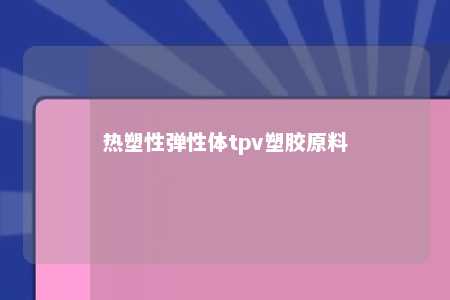 热塑性弹性体tpv塑胶原料